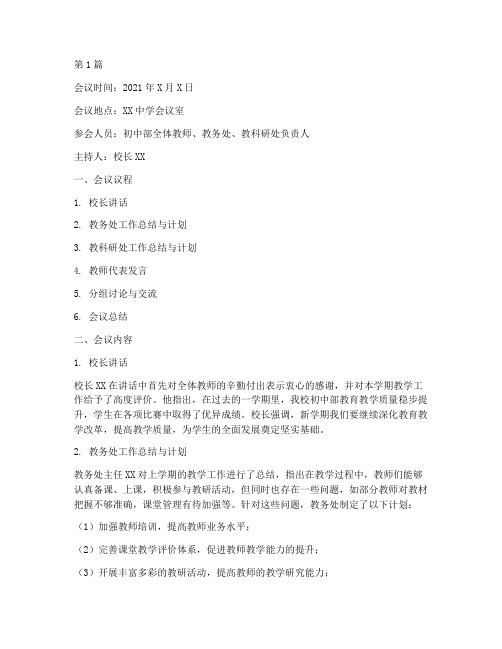 第1篇

会议时间：2021年X月X日

会议地点：XX中学会议室

参会人员：初中部全体教师、教务处、教科研处负责人

主持人：校长XX

一、会议议程

1. 校长讲话

2. 教务处工作总结与计划

3. 教科研处工作总结与计划

4. 教师代表发言

5. 分组讨论与交流

6. 会议总结

二、会议内容

1. 校长讲话

校长XX在讲话中首先对全体教师的辛勤付出表示衷心的感谢，并对本学期教学工作给予了高度评价。他指出，在过去的一学期里，我校初中部教育教学质量稳步提升，学生在各项比赛中取得了优异成绩。校长强调，新学期我们要继续深化教育教学改革，提高教学质量，为学生的全面发展奠定坚实基础。

2. 教务处工作总结与计划

教务处主任XX对上学期的教学工作进行了总结，指出在教学过程中，教师们能够认真备课、上课，积极参与教研活动，但同时也存在一些问题，如部分教师对教材把握不够准确，课堂管理有待加强等。针对这些问题，教务处制定了以下计划：

（1）加强教师培训，提高教师业务水平；

（2）完善课堂教学评价体系，促进教师教学能力的提升；

（3）开展丰富多彩的教研活动，提高教师的教学研究能力；